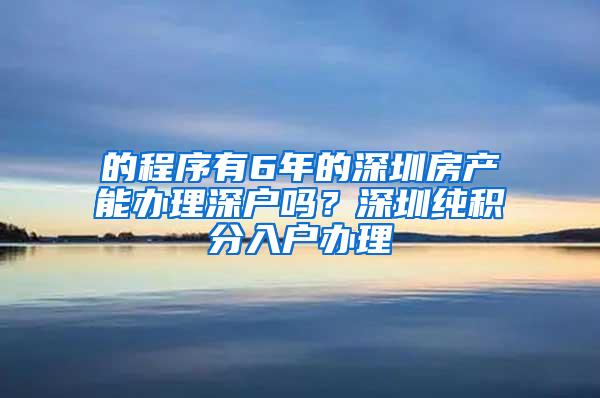 的程序有6年的深圳房产能办理深户吗？深圳纯积分入户办理